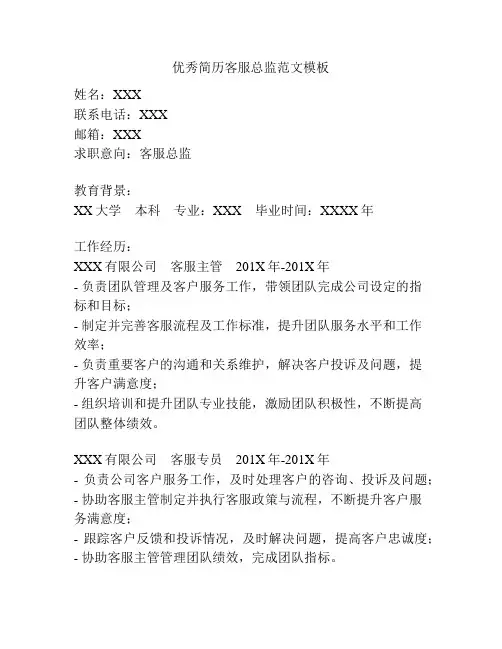 优秀简历客服总监范文模板

姓名：XXX
联系电话：XXX
邮箱：XXX
求职意向：客服总监

教育背景：
XX 大学　本科　专业：XXX　毕业时间：XXXX 年

工作经历：
XXX 有限公司　客服主管　201X 年-201X 年
- 负责团队管理及客户服务工作，带领团队完成公司设定的指标和目标；
- 制定并完善客服流程及工作标准，提升团队服务水平和工作效率；
- 负责重要客户的沟通和关系维护，解决客户投诉及问题，提升客户满意度；
- 组织培训和提升团队专业技能，激励团队积极性，不断提高团队整体绩效。

XXX 有限公司　客服专员　201X 年-201X 年
- 负责公司客户服务工作，及时处理客户的咨询、投诉及问题；
- 协助客服主管制定并执行客服政策与流程，不断提升客户服务满意度；
- 跟踪客户反馈和投诉情况，及时解决问题，提高客户忠诚度；
- 协助客服主管管理团队绩效，完成团队指标。